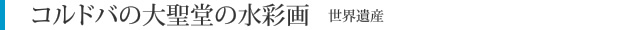 コルドバの大聖堂の水彩画　世界遺産